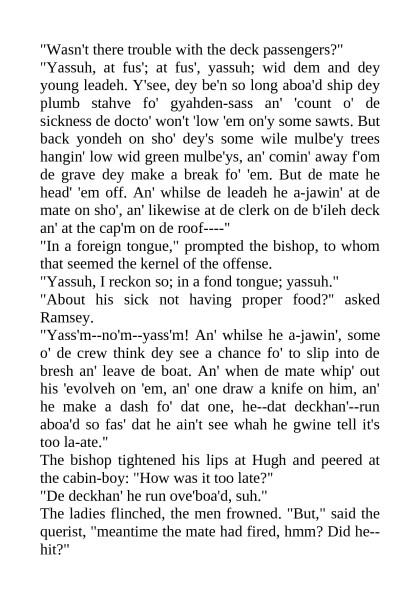 "Wasn't there trouble with the deck passengers?"

"Yassuh, at fus'; at fus', yassuh; wid dem and dey young leadeh. Y'see, dey be'n so long aboa'd ship dey plumb stahve fo' gyahden-sass an' 'count o' de sickness de docto' won't 'low 'em on'y some sawts. But back yondeh on sho' dey's some wile mulbe'y trees hangin' low wid green mulbe'ys, an' comin' away f'om de grave dey make a break fo' 'em. But de mate he head' 'em off. An' whilse de leadeh he a-jawin' at de mate on sho', an' likewise at de clerk on de b'ileh deck an' at the cap'm on de roof----"

"In a foreign tongue," prompted the bishop, to whom that seemed the kernel of the offense.

"Yassuh, I reckon so; in a fond tongue; yassuh."

"About his sick not having proper food?" asked Ramsey.

"Yass'm--no'm--yass'm! An' whilse he a-jawin', some o' de crew think dey see a chance fo' to slip into de bresh an' leave de boat. An' when de mate whip' out his 'evolveh on 'em, an' one draw a knife on him, an' he make a dash fo' dat one, he--dat deckhan'--run aboa'd so fas' dat he ain't see whah he gwine tell it's too la-ate."

The bishop tightened his lips at Hugh and peered at the cabin-boy: "How was it too late?"

"De deckhan' he run ove'boa'd, suh."

The ladies flinched, the men frowned. "But," said the querist, "meantime the mate had fired, hmm? Did he--hit?"